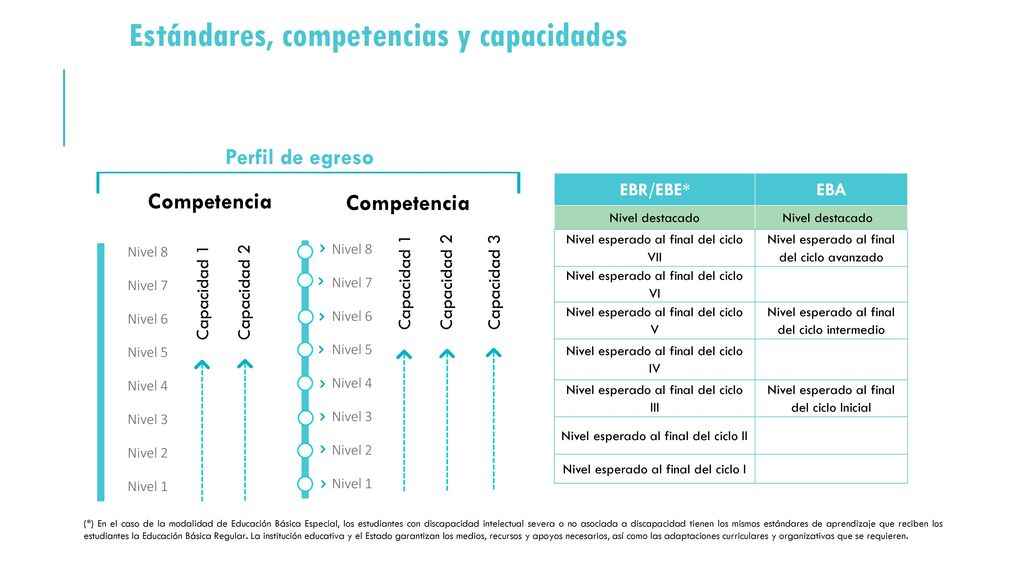 Estándares, competencias y capacidades

Perfil de egreso

Competencia

Nivel 8
Nivel 7
Nivel 6
Nivel 5
Nivel 4
Nivel 3
Nivel 2
Nivel 1

Capacidad 1
Capacidad 2

Competencia

Nivel 8
Nivel 7
Nivel 6
Nivel 5
Nivel 4
Nivel 3
Nivel 2
Nivel 1

Capacidad 1
Capacidad 2
Capacidad 3

| EBR/EBE* | EBA |
|---|---|
| Nivel destacado | Nivel destacado |
| Nivel esperado al final del ciclo VII | Nivel esperado al final del ciclo avanzado |
| Nivel esperado al final del ciclo VI | |
| Nivel esperado al final del ciclo V | Nivel esperado al final del ciclo intermedio |
| Nivel esperado al final del ciclo IV | |
| Nivel esperado al final del ciclo III | Nivel esperado al final del ciclo Inicial |
| Nivel esperado al final del ciclo II | |
| Nivel esperado al final del ciclo I | |

(*) En el caso de la modalidad de Educación Básica Especial, los estudiantes con discapacidad intelectual severa o no asociada a discapacidad tienen los mismos estándares de aprendizaje que reciben los estudiantes la Educación Básica Regular. La institución educativa y el Estado garantizan los medios, recursos y apoyos necesarios, así como las adaptaciones curriculares y organizativas que se requieren.